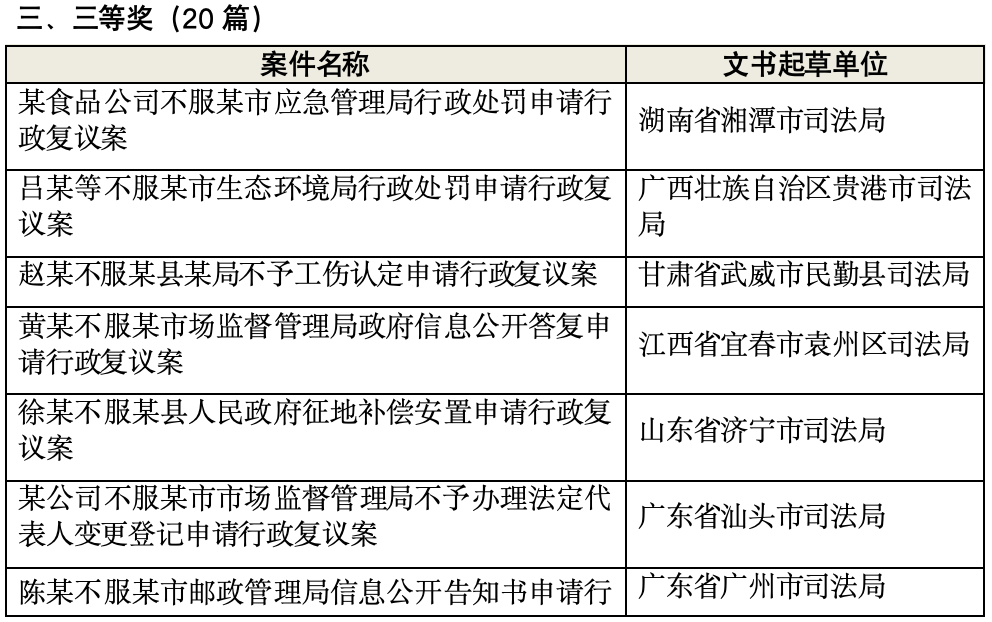 三、三等奖（20 篇）

| 案件名称 | 文书起草单位 |
|---|---|
| 某食品公司不服某市应急管理局行政处罚申请行政复议案 | 湖南省湘潭市司法局 |
| 吕某等不服某市生态环境局行政处罚申请行政复议案 | 广西壮族自治区贵港市司法局 |
| 赵某不服某县某局不予工伤认定申请行政复议案 | 甘肃省武威市民勤县司法局 |
| 黄某不服某市场监督管理局政府信息公开答复申请行政复议案 | 江西省宜春市袁州区司法局 |
| 徐某不服某县人民政府征地补偿安置申请行政复议案 | 山东省济宁市司法局 |
| 某公司不服某市市场监督管理局不予办理法定代表人变更登记申请行政复议案 | 广东省汕头市司法局 |
| 陈某不服某市邮政管理局信息公开告知书申请行 | 广东省广州市司法局 |